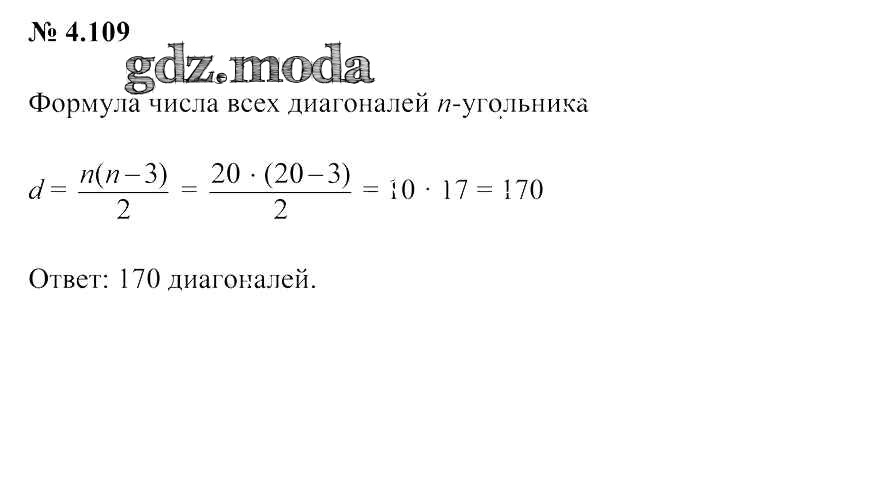 № 4.109

Формула числа всех диагоналей $n$-угольника

$d = \frac{n(n-3)}{2} = \frac{20 \cdot (20-3)}{2} = 10 \cdot 17 = 170$

Ответ: 170 диагоналей.

gdz.moda